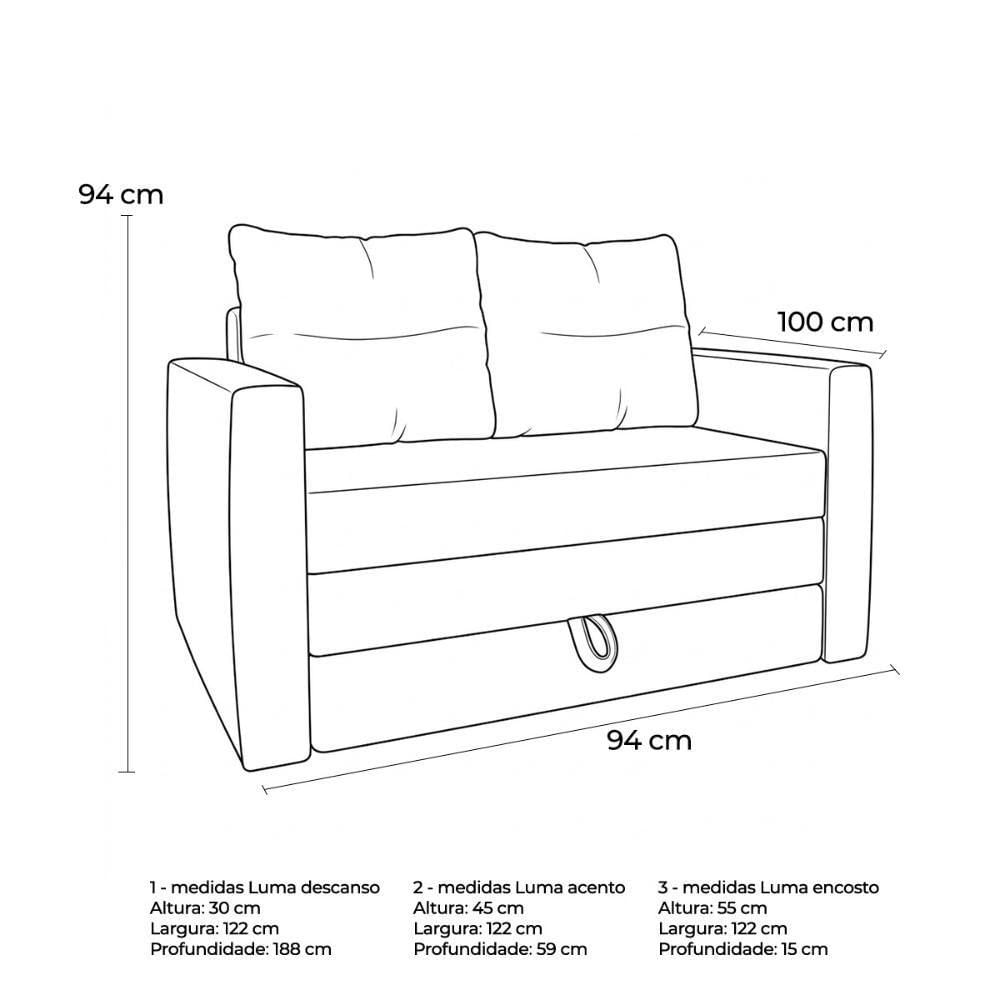 94 cm

100 cm

94 cm

1 - medidas Luma descanso
Altura: 30 cm
Largura: 122 cm
Profundidade: 188 cm

2 - medidas Luma acento
Altura: 45 cm
Largura: 122 cm
Profundidade: 59 cm

3 - medidas Luma encosto
Altura: 55 cm
Largura: 122 cm
Profundidade: 15 cm